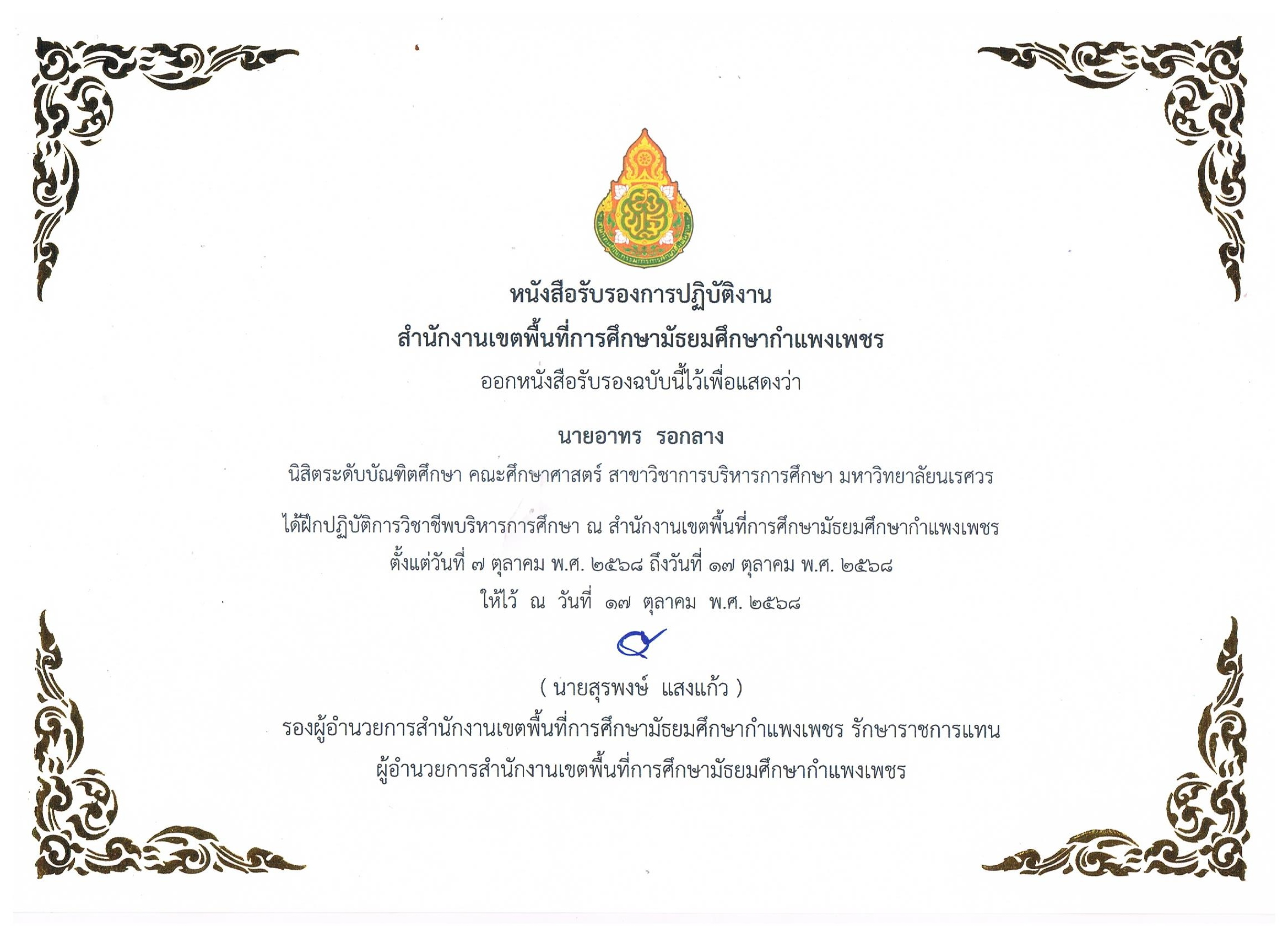 หนังสือรับรองการปฏิบัติงาน
สำนักงานเขตพื้นที่การศึกษามัธยมศึกษากำแพงเพชร
ออกหนังสือรับรองฉบับนี้ไว้เพื่อแสดงว่า

นายอาทร รอกลาง

นิสิตระดับบัณฑิตศึกษา คณะศึกษาศาสตร์ สาขาวิชาการบริหารการศึกษา มหาวิทยาลัยนเรศวร

ได้ฝึกปฏิบัติการวิชาชีพบริหารการศึกษา ณ สำนักงานเขตพื้นที่การศึกษามัธยมศึกษากำแพงเพชร
ตั้งแต่วันที่ ๗ ตุลาคม พ.ศ. ๒๕๖๘ ถึงวันที่ ๑๗ ตุลาคม พ.ศ. ๒๕๖๘
ให้ไว้ ณ วันที่ ๑๗ ตุลาคม พ.ศ. ๒๕๖๘

( นายสุรพงษ์ แสงแก้ว )
รองผู้อำนวยการสำนักงานเขตพื้นที่การศึกษามัธยมศึกษากำแพงเพชร รักษาราชการแทน
ผู้อำนวยการสำนักงานเขตพื้นที่การศึกษามัธยมศึกษากำแพงเพชร